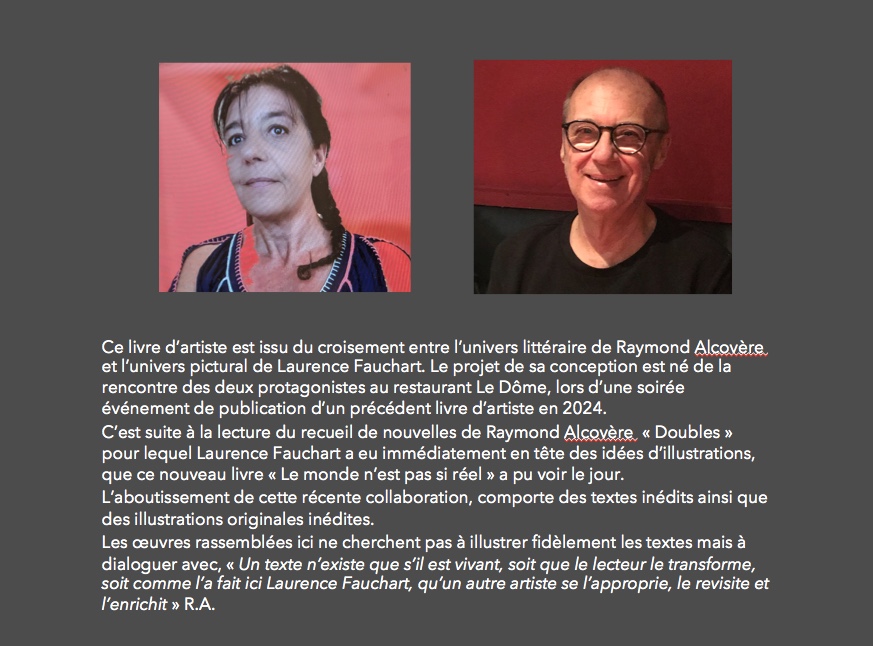 Ce livre d'artiste est issu du croisement entre l'univers littéraire de Raymond Alcovère et l'univers pictural de Laurence Fauchart. Le projet de sa conception est né de la rencontre des deux protagonistes au restaurant Le Dôme, lors d'une soirée événement de publication d'un précédent livre d'artiste en 2024.

C'est suite à la lecture du recueil de nouvelles de Raymond Alcovère « Doubles » pour lequel Laurence Fauchart a eu immédiatement en tête des idées d'illustrations, que ce nouveau livre « Le monde n'est pas si réel » a pu voir le jour.

L'aboutissement de cette récente collaboration, comporte des textes inédits ainsi que des illustrations originales inédites.

Les œuvres rassemblées ici ne cherchent pas à illustrer fidèlement les textes mais à dialoguer avec, « Un texte n'existe que s'il est vivant, soit que le lecteur le transforme, soit comme l'a fait ici Laurence Fauchart, qu'un autre artiste se l'approprie, le revisite et l'enrichit » R.A.